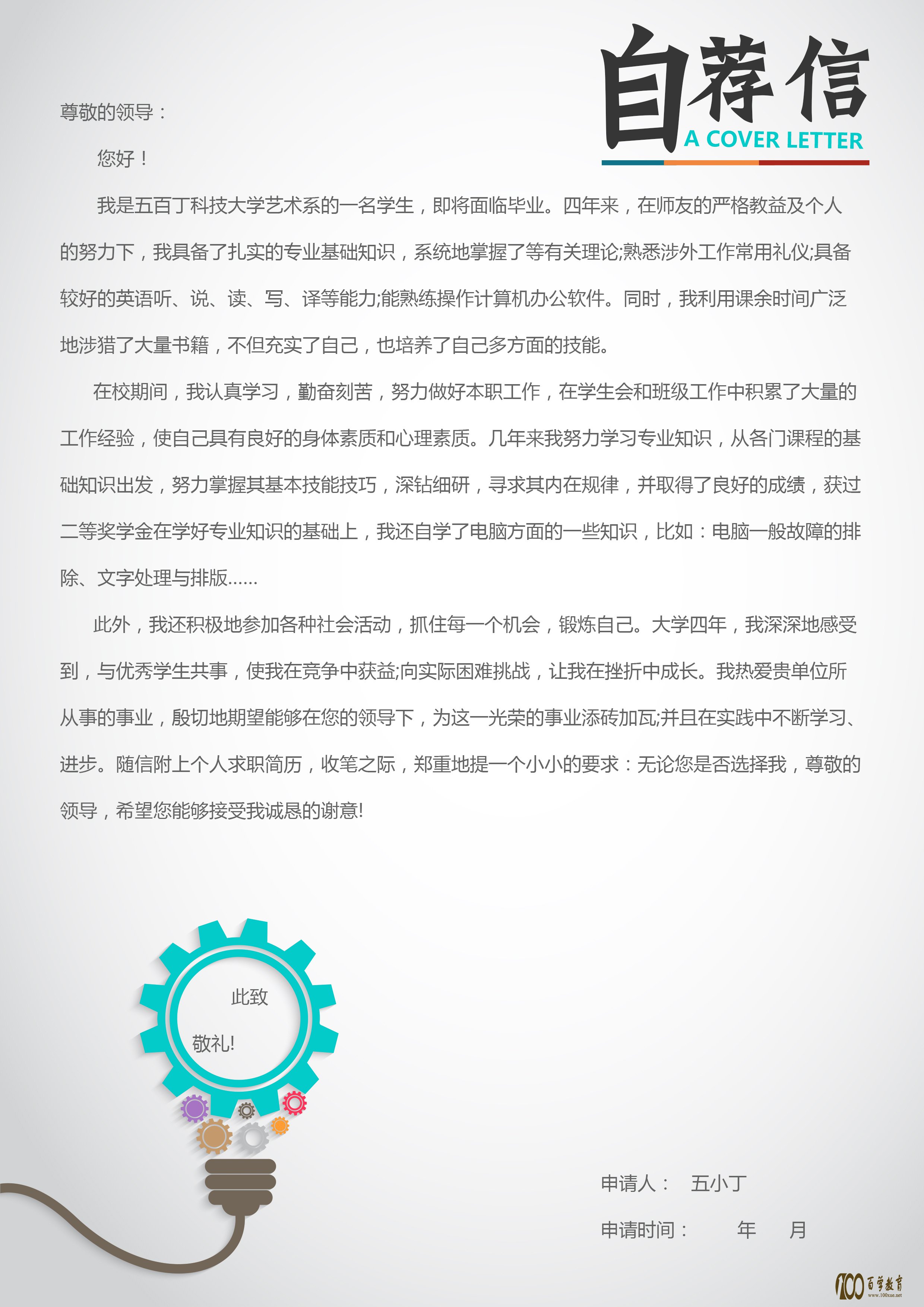 自荐信
A COVER LETTER

尊敬的领导：

您好！

我是五百丁科技大学艺术系的一名学生，即将面临毕业。四年来，在师友的严格教益及个人的努力下，我具备了扎实的专业基础知识，系统地掌握了等有关理论;熟悉涉外工作常用礼仪;具备较好的英语听、说、读、写、译等能力;能熟练操作计算机办公软件。同时，我利用课余时间广泛地涉猎了大量书籍，不但充实了自己，也培养了自己多方面的技能。

在校期间，我认真学习，勤奋刻苦，努力做好本职工作，在学生会和班级工作中积累了大量的工作经验，使自己具有良好的身体素质和心理素质。几年来我努力学习专业知识，从各门课程的基础知识出发，努力掌握其基本技能技巧，深钻细研，寻求其内在规律，并取得了良好的成绩，获过二等奖学金在学好专业知识的基础上，我还自学了电脑方面的一些知识，比如：电脑一般故障的排除、文字处理与排版……

此外，我还积极地参加各种社会活动，抓住每一个机会，锻炼自己。大学四年，我深深地感受到，与优秀学生共事，使我在竞争中获益;向实际困难挑战，让我在挫折中成长。我热爱贵单位所从事的事业，殷切地期望能够在您的领导下，为这一光荣的事业添砖加瓦;并且在实践中不断学习、进步。随信附上个人求职简历，收笔之际，郑重地提一个小小的要求：无论您是否选择我，尊敬的领导，希望您能够接受我诚恳的谢意!

此致

敬礼!

申请人： 五小丁

申请时间： 年 月

100 百学教育 www.100xue.net